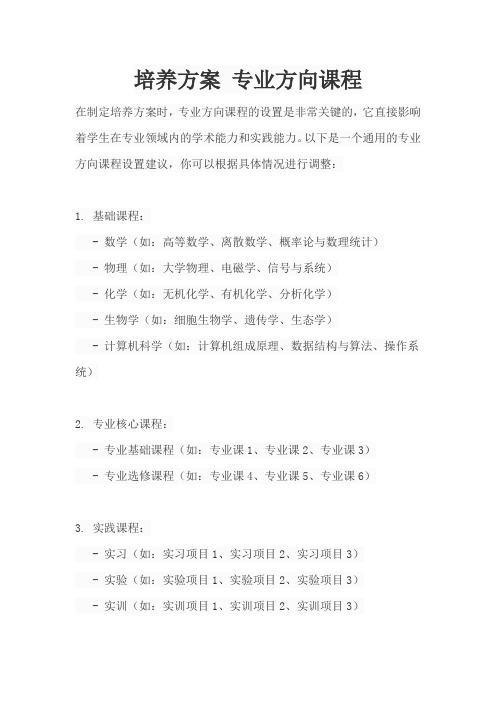 培养方案 专业方向课程

在制定培养方案时，专业方向课程的设置是非常关键的，它直接影响着学生在专业领域内的学术能力和实践能力。以下是一个通用的专业方向课程设置建议，你可以根据具体情况进行调整：

1. 基础课程：

- 数学（如：高等数学、离散数学、概率论与数理统计）

- 物理（如：大学物理、电磁学、信号与系统）

- 化学（如：无机化学、有机化学、分析化学）

- 生物学（如：细胞生物学、遗传学、生态学）

- 计算机科学（如：计算机组成原理、数据结构与算法、操作系统）

2. 专业核心课程：

- 专业基础课程（如：专业课 1、专业课 2、专业课 3）

- 专业选修课程（如：专业课 4、专业课 5、专业课 6）

3. 实践课程：

- 实习（如：实习项目 1、实习项目 2、实习项目 3）

- 实验（如：实验项目 1、实验项目 2、实验项目 3）

- 实训（如：实训项目 1、实训项目 2、实训项目 3）